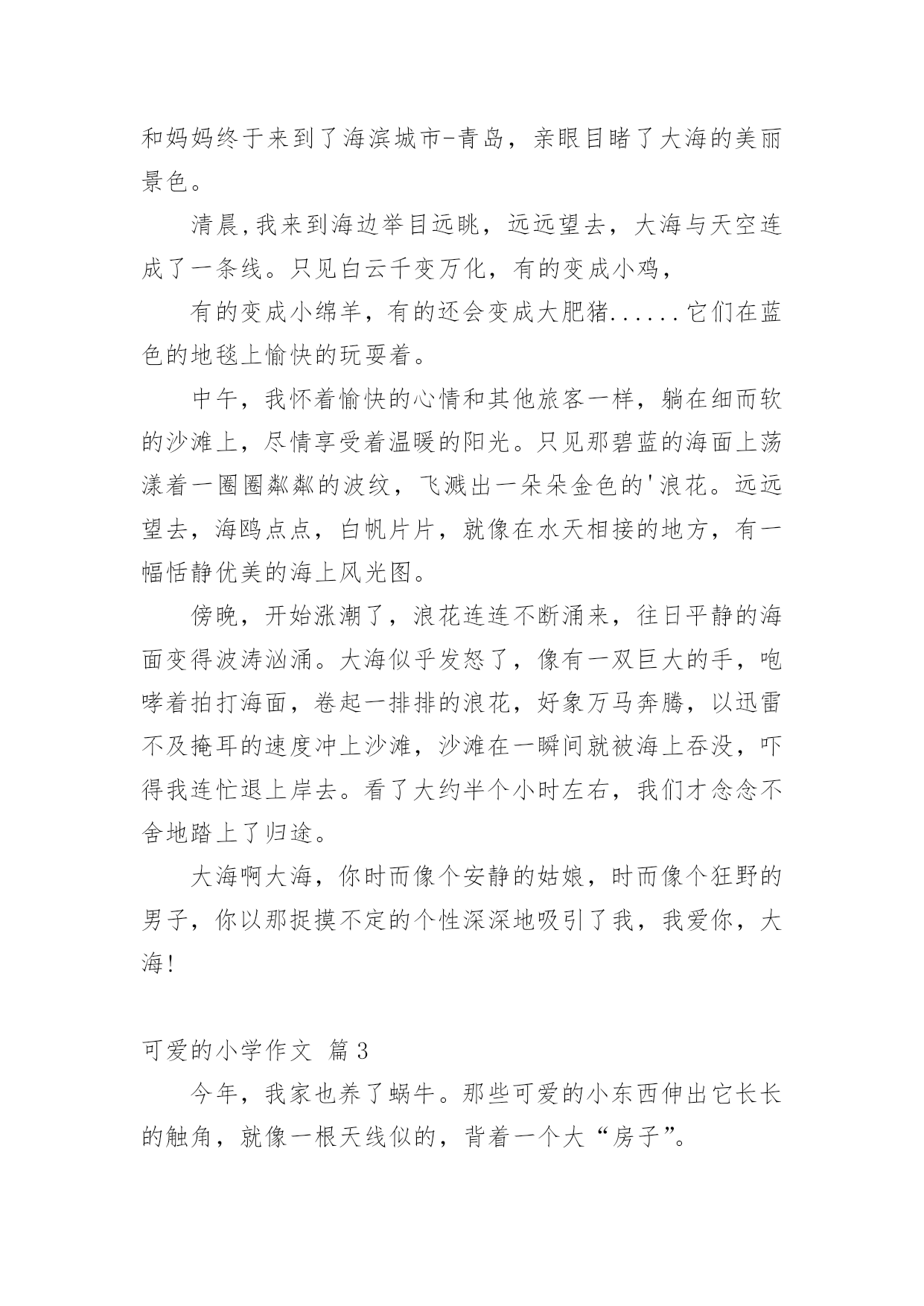 和妈妈终于来到了海滨城市-青岛，亲眼目睹了大海的美丽景色。

清晨,我来到海边举目远眺，远远望去，大海与天空连成了一条线。只见白云千变万化，有的变成小鸡，

有的变成小绵羊，有的还会变成大肥猪......它们在蓝色的地毯上愉快的玩耍着。

中午，我怀着愉快的心情和其他旅客一样，躺在细而软的沙滩上，尽情享受着温暖的阳光。只见那碧蓝的海面上荡漾着一圈圈粼粼的波纹，飞溅出一朵朵金色的'浪花。远远望去，海鸥点点，白帆片片，就像在水天相接的地方，有一幅恬静优美的海上风光图。

傍晚，开始涨潮了，浪花连连不断涌来，往日平静的海面变得波涛汹涌。大海似乎发怒了，像有一双巨大的手，咆哮着拍打海面，卷起一排排的浪花，好象万马奔腾，以迅雷不及掩耳的速度冲上沙滩，沙滩在一瞬间就被海上吞没，吓得我连忙退上岸去。看了大约半个小时左右，我们才念念不舍地踏上了归途。

大海啊大海，你时而像个安静的姑娘，时而像个狂野的男子，你以那捉摸不定的个性深深地吸引了我，我爱你，大海!

可爱的小学作文 篇3

今年，我家也养了蜗牛。那些可爱的小东西伸出它长长的触角，就像一根天线似的，背着一个大“房子”。